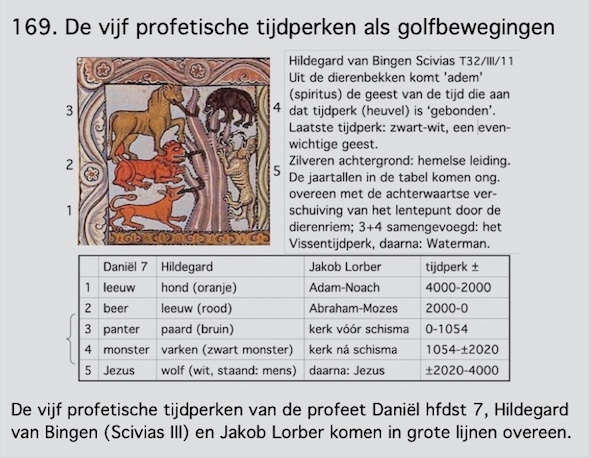 169. De vijf profetische tijdperken als golfbewegingen

3
2
1
4
5

Hildegard van Bingen Scivias T32/III/11
Uit de dierenbekken komt 'adem' (spiritus) de geest van de tijd die aan dat tijdperk (heuvel) is 'gebonden'.
Laatste tijdperk: zwart-wit, een evenwichtige geest.
Zilveren achtergrond: hemelse leiding.
De jaartallen in de tabel komen ong. overeen met de achterwaartse verschuiving van het lentepunt door de dierenriem; 3+4 samengevoegd: het Vissentijdperk, daarna: Waterman.

| | Daniël 7 | Hildegard | Jakob Lorber | tijdperk ± |
|---|---|---|---|---|
| 1 | leeuw | hond (oranje) | Adam-Noach | 4000-2000 |
| 2 | beer | leeuw (rood) | Abraham-Mozes | 2000-0 |
| 3 | panter | paard (bruin) | kerk vóór schisma | 0-1054 |
| 4 | monster | varken (zwart monster) | kerk ná schisma | 1054-±2020 |
| 5 | Jezus | wolf (wit, staand: mens) | daarna: Jezus | ±2020-4000 |

De vijf profetische tijdperken van de profeet Daniël hfdst 7, Hildegard van Bingen (Scivias III) en Jakob Lorber komen in grote lijnen overeen.